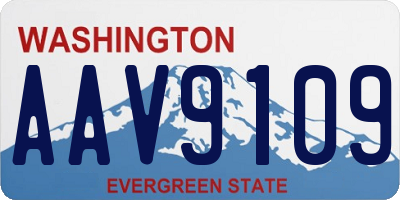 WASHINGTON

AAV9109

EVERGREEN STATE